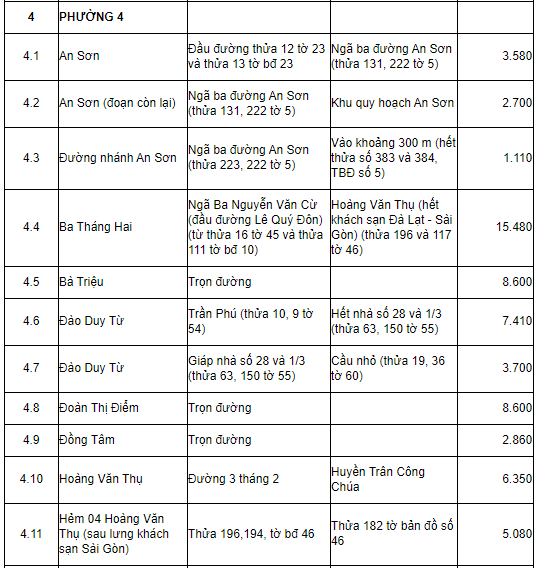 | 4 | PHƯỜNG 4 | | | |
|---|---|---|---|---|
| 4.1 | An Sơn | Đầu đường thửa 12 tờ 23 và thửa 13 tờ bđ 23 | Ngã ba đường An Sơn (thửa 131, 222 tờ 5) | 3.580 |
| 4.2 | An Sơn (đoạn còn lại) | Ngã ba đường An Sơn (thửa 131, 222 tờ 5) | Khu quy hoạch An Sơn | 2.700 |
| 4.3 | Đường nhánh An Sơn | Ngã ba đường An Sơn (thửa 223, 222 tờ 5) | Vào khoảng 300 m (hết thửa số 383 và 384, TBĐ số 5) | 1.110 |
| 4.4 | Ba Tháng Hai | Ngã Ba Nguyễn Văn Cừ (đầu đường Lê Quý Đôn) (từ thửa 16 tờ 45 và thửa 111 tờ bđ 10) | Hoàng Văn Thụ (hết khách sạn Đà Lạt - Sài Gòn) (thửa 196 và 117 tờ 46) | 15.480 |
| 4.5 | Bà Triệu | Trọn đường | | 8.600 |
| 4.6 | Đào Duy Từ | Trần Phú (thửa 10, 9 tờ 54) | Hết nhà số 28 và 1/3 (thửa 63, 150 tờ 55) | 7.410 |
| 4.7 | Đào Duy Từ | Giáp nhà số 28 và 1/3 (thửa 63, 150 tờ 55) | Cầu nhỏ (thửa 19, 36 tờ 60) | 3.700 |
| 4.8 | Đoàn Thị Điểm | Trọn đường | | 8.600 |
| 4.9 | Đồng Tâm | Trọn đường | | 2.860 |
| 4.10 | Hoàng Văn Thụ | Đường 3 tháng 2 | Huyền Trân Công Chúa | 6.350 |
| 4.11 | Hẻm 04 Hoàng Văn Thụ (sau lưng khách sạn Sài Gòn) | Thửa 196,194, tờ bđ 46 | Thửa 182 tờ bản đồ số 46 | 5.080 |